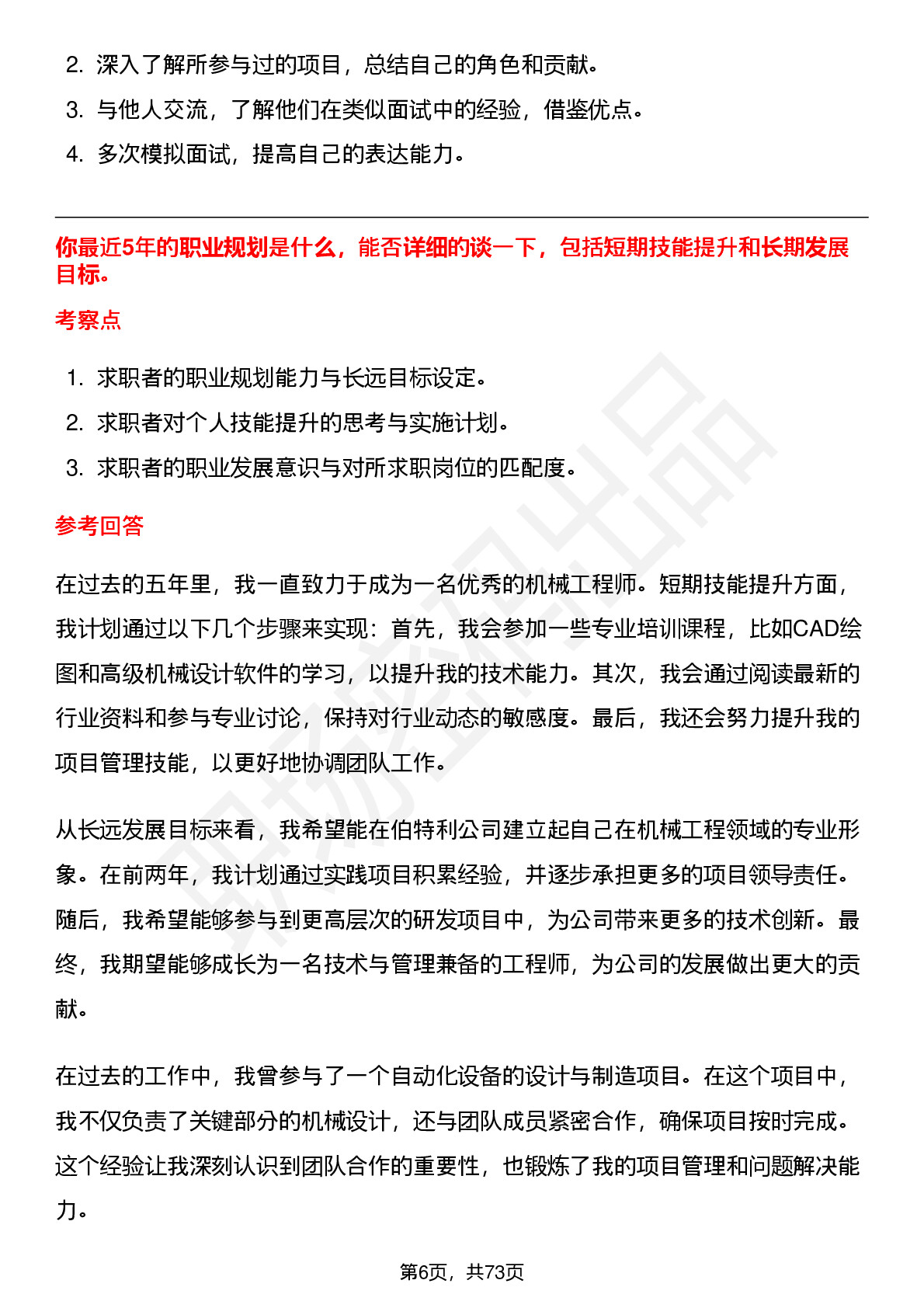 2. 深入了解所参与过的项目，总结自己的角色和贡献。
3. 与他人交流，了解他们在类似面试中的经验，借鉴优点。
4. 多次模拟面试，提高自己的表达能力。

你最近5年的职业规划是什么，能否详细的谈一下，包括短期技能提升和长期发展目标。

考察点

1. 求职者的职业规划能力与长远目标设定。
2. 求职者对个人技能提升的思考与实施计划。
3. 求职者的职业发展意识与对所求职岗位的匹配度。

参考回答

在过去的五年里，我一直致力于成为一名优秀的机械工程师。短期技能提升方面，我计划通过以下几个步骤来实现：首先，我会参加一些专业培训课程，比如CAD绘图和高级机械设计软件的学习，以提升我的技术能力。其次，我会通过阅读最新的行业资料和参与专业讨论，保持对行业动态的敏感度。最后，我还会努力提升我的项目管理技能，以更好地协调团队工作。

从长远发展目标来看，我希望能在伯特利公司建立起自己在机械工程领域的专业形象。在前两年，我计划通过实践项目积累经验，并逐步承担更多的项目领导责任。随后，我希望能够参与到更高层次的研发项目中，为公司带来更多的技术创新。最终，我期望能够成长为一名技术与管理兼备的工程师，为公司的发展做出更大的贡献。

在过去的工作中，我曾参与了一个自动化设备的设计与制造项目。在这个项目中，我不仅负责了关键部分的机械设计，还与团队成员紧密合作，确保项目按时完成。这个经验让我深刻认识到团队合作的重要性，也锻炼了我的项目管理和问题解决能力。

第6页，共73页